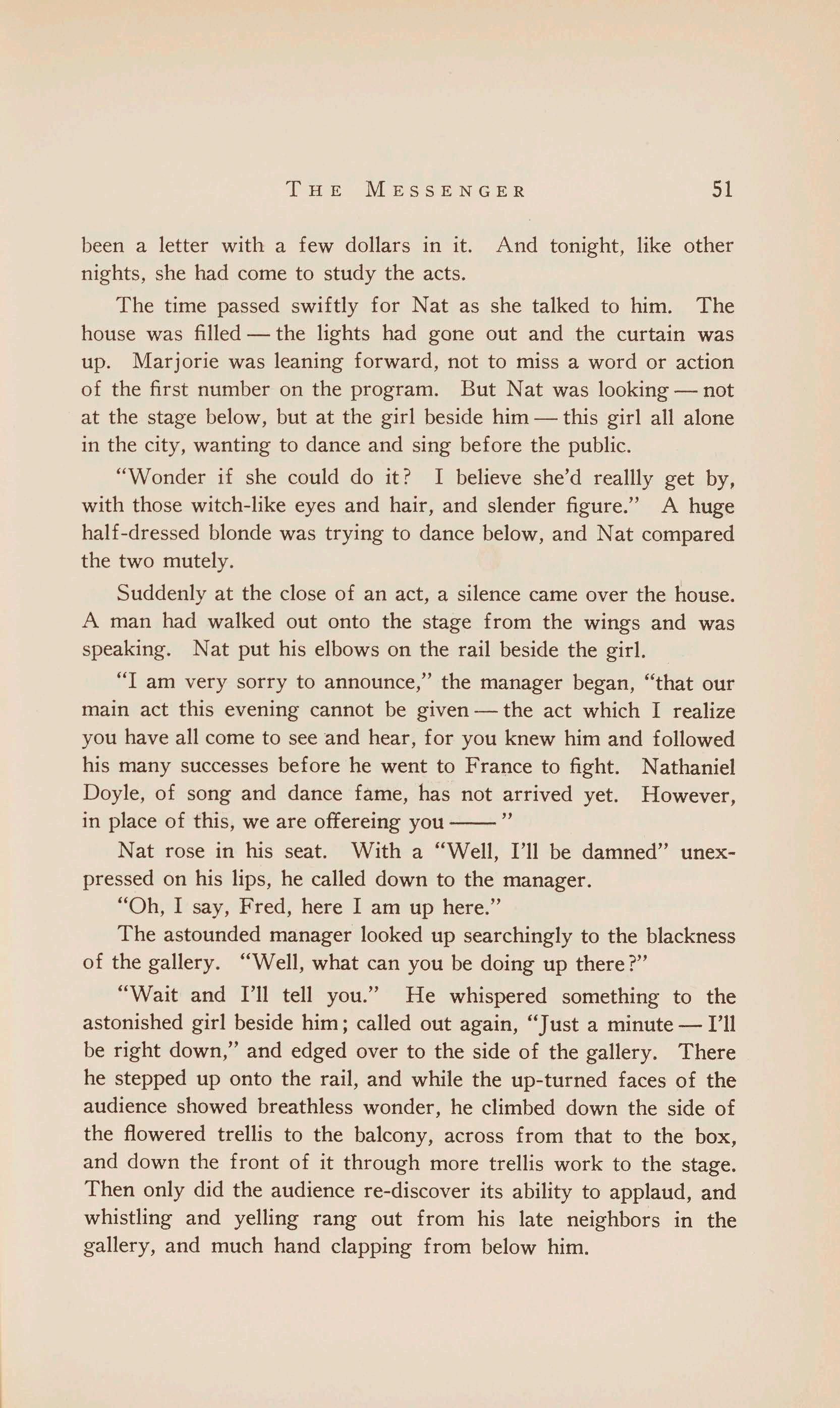 THE MESSENGER 51

been a letter with a few dollars in it. And tonight, like other nights, she had come to study the acts.

The time passed swiftly for Nat as she talked to him. The house was filled — the lights had gone out and the curtain was up. Marjorie was leaning forward, not to miss a word or action of the first number on the program. But Nat was looking — not at the stage below, but at the girl beside him — this girl all alone in the city, wanting to dance and sing before the public.

"Wonder if she could do it? I believe she'd reallly get by, with those witch-like eyes and hair, and slender figure." A huge half-dressed blonde was trying to dance below, and Nat compared the two mutely.

Suddenly at the close of an act, a silence came over the house. A man had walked out onto the stage from the wings and was speaking. Nat put his elbows on the rail beside the girl.

"I am very sorry to announce," the manager began, "that our main act this evening cannot be given — the act which I realize you have all come to see and hear, for you knew him and followed his many successes before he went to France to fight. Nathaniel Doyle, of song and dance fame, has not arrived yet. However, in place of this, we are offereing you ——"

Nat rose in his seat. With a "Well, I'll be damned" unexpressed on his lips, he called down to the manager.

"Oh, I say, Fred, here I am up here."

The astounded manager looked up searchingly to the blackness of the gallery. "Well, what can you be doing up there?"

"Wait and I'll tell you." He whispered something to the astonished girl beside him; called out again, "Just a minute — I'll be right down," and edged over to the side of the gallery. There he stepped up onto the rail, and while the up-turned faces of the audience showed breathless wonder, he climbed down the side of the flowered trellis to the balcony, across from that to the box, and down the front of it through more trellis work to the stage. Then only did the audience re-discover its ability to applaud, and whistling and yelling rang out from his late neighbors in the gallery, and much hand clapping from below him.